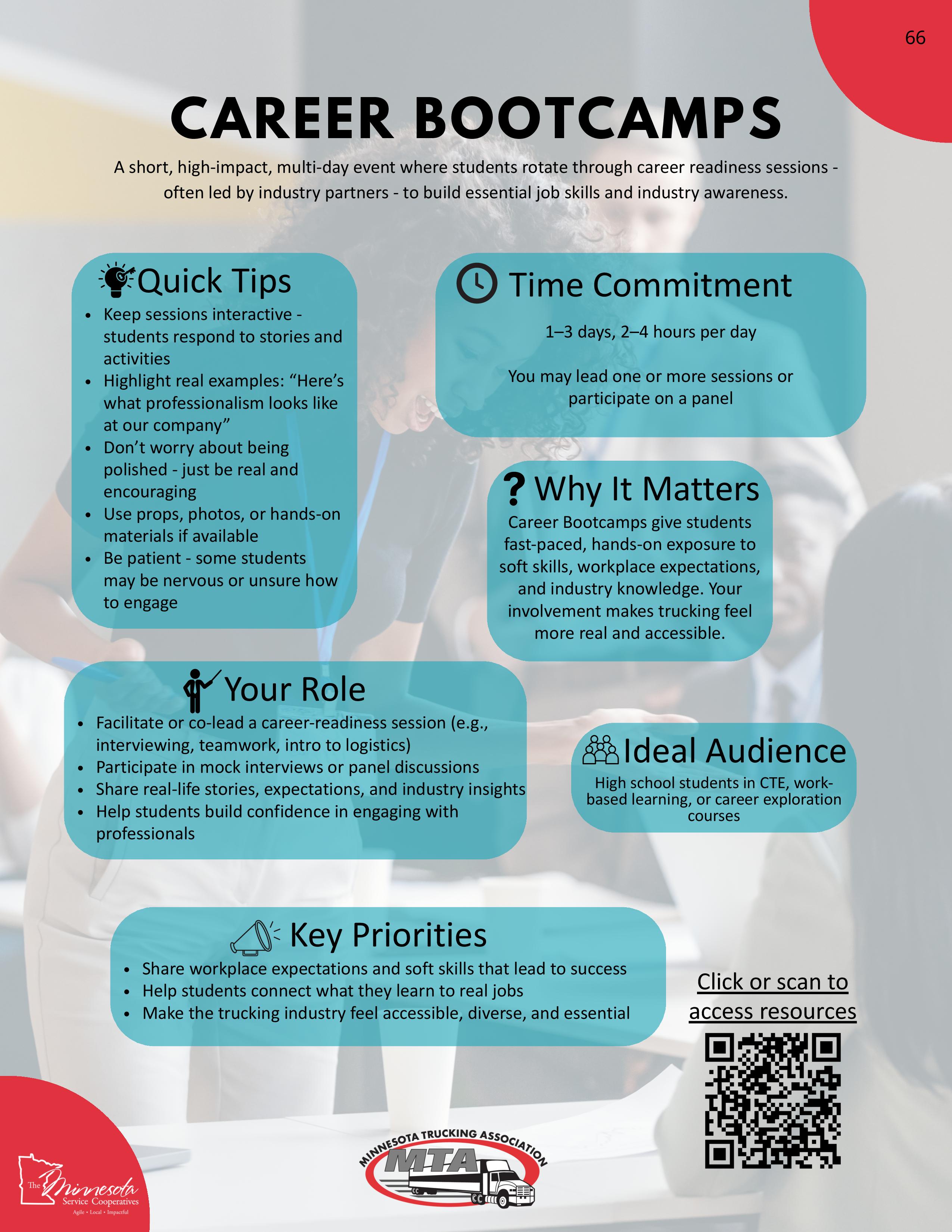 66

CAREER BOOTCAMPS

A short, high-impact, multi-day event where students rotate through career readiness sessions - often led by industry partners - to build essential job skills and industry awareness.

Quick Tips

- Keep sessions interactive - students respond to stories and activities
- Highlight real examples: “Here’s what professionalism looks like at our company”
- Don’t worry about being polished - just be real and encouraging
- Use props, photos, or hands-on materials if available
- Be patient - some students may be nervous or unsure how to engage

Time Commitment

1–3 days, 2–4 hours per day

You may lead one or more sessions or participate on a panel

Why It Matters

Career Bootcamps give students fast-paced, hands-on exposure to soft skills, workplace expectations, and industry knowledge. Your involvement makes trucking feel more real and accessible.

Your Role

- Facilitate or co-lead a career-readiness session (e.g., interviewing, teamwork, intro to logistics)
- Participate in mock interviews or panel discussions
- Share real-life stories, expectations, and industry insights
- Help students build confidence in engaging with professionals

Ideal Audience

High school students in CTE, work-based learning, or career exploration courses

Key Priorities

- Share workplace expectations and soft skills that lead to success
- Help students connect what they learn to real jobs
- Make the trucking industry feel accessible, diverse, and essential

Click or scan to access resources

The Minnesota Service Cooperatives
Agile • Local • Impactful

MINNESOTA TRUCKING ASSOCIATION
MTA